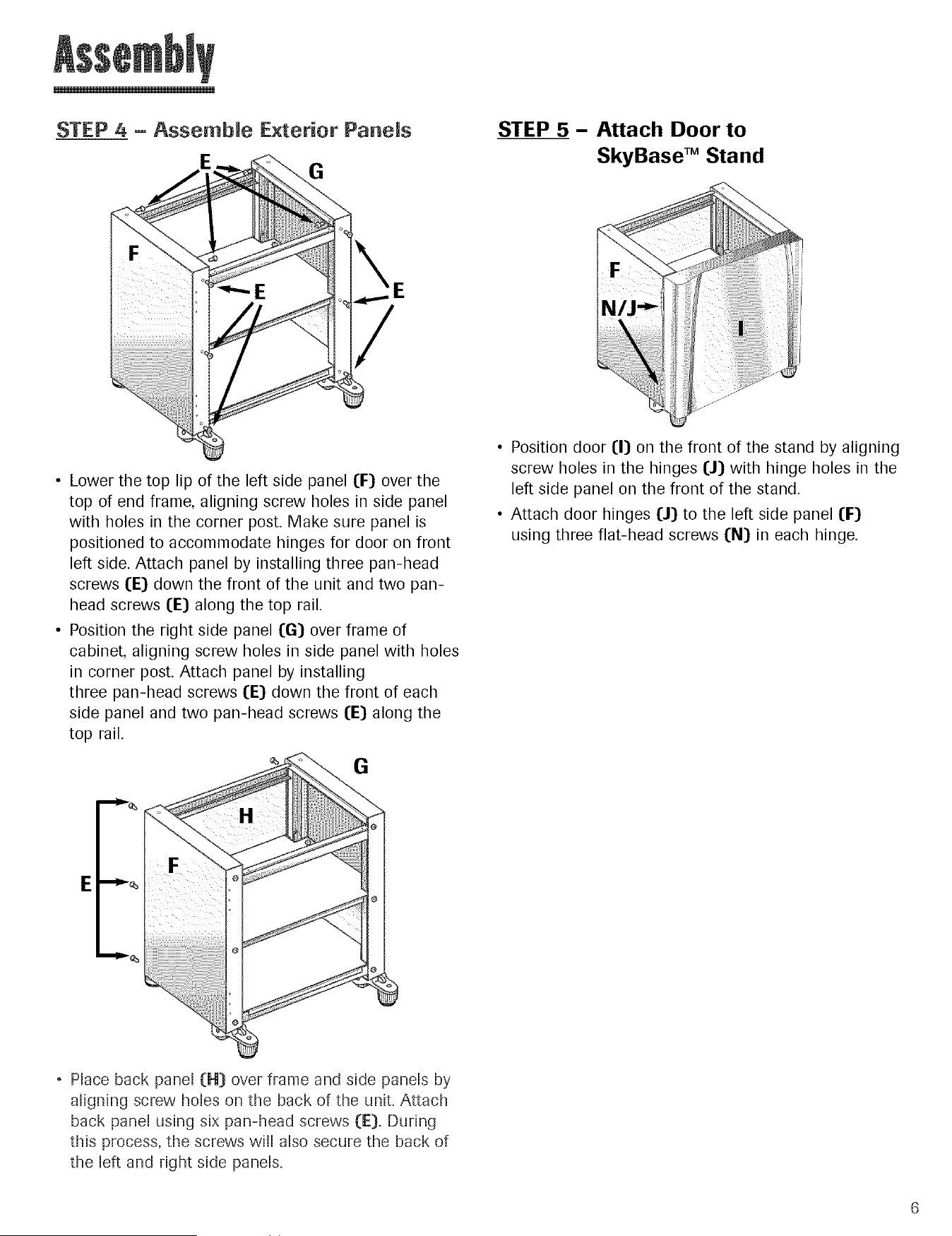 Assembly

STEP 4 - Assemble Exterior Panels

E

G

F

E

E

• Lower the top lip of the left side panel (F) over the top of end frame, aligning screw holes in side panel with holes in the corner post. Make sure panel is positioned to accommodate hinges for door on front left side. Attach panel by installing three pan-head screws (E) down the front of the unit and two pan-head screws (E) along the top rail.

• Position the right side panel (G) over frame of cabinet, aligning screw holes in side panel with holes in corner post. Attach panel by installing three pan-head screws (E) down the front of each side panel and two pan-head screws (E) along the top rail.

G

H

F

E

• Place back panel (H) over frame and side panels by aligning screw holes on the back of the unit. Attach back panel using six pan-head screws (E). During this process, the screws will also secure the back of the left and right side panels.

STEP 5 - Attach Door to SkyBase™ Stand

F

N/J

I

• Position door (I) on the front of the stand by aligning screw holes in the hinges (J) with hinge holes in the left side panel on the front of the stand.

• Attach door hinges (J) to the left side panel (F) using three flat-head screws (N) in each hinge.

6